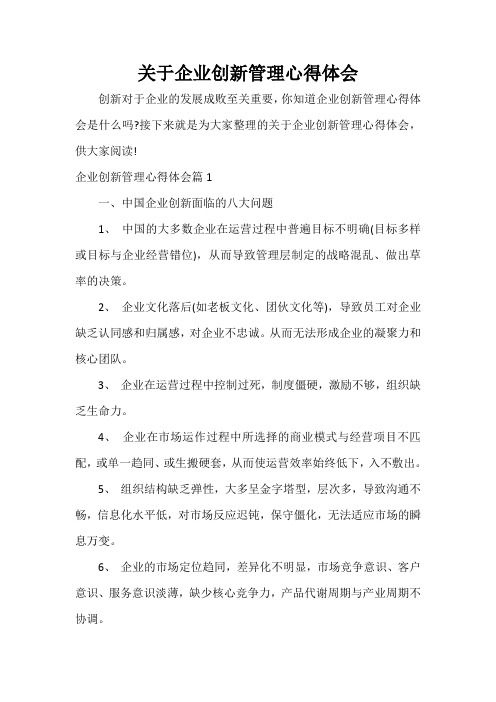 关于企业创新管理心得体会

创新对于企业的发展成败至关重要，你知道企业创新管理心得体会是什么吗?接下来就是为大家整理的关于企业创新管理心得体会，供大家阅读!

企业创新管理心得体会篇 1

一、中国企业创新面临的八大问题

1、 中国的大多数企业在运营过程中普遍目标不明确(目标多样或目标与企业经营错位)，从而导致管理层制定的战略混乱、做出草率的决策。

2、 企业文化落后(如老板文化、团伙文化等)，导致员工对企业缺乏认同感和归属感，对企业不忠诚。从而无法形成企业的凝聚力和核心团队。

3、 企业在运营过程中控制过死，制度僵硬，激励不够，组织缺乏生命力。

4、 企业在市场运作过程中所选择的商业模式与经营项目不匹配，或单一趋同、或生搬硬套，从而使运营效率始终低下，入不敷出。

5、 组织结构缺乏弹性，大多呈金字塔型，层次多，导致沟通不畅，信息化水平低，对市场反应迟钝，保守僵化，无法适应市场的瞬息万变。

6、 企业的市场定位趋同，差异化不明显，市场竞争意识、客户意识、服务意识淡薄，缺少核心竞争力，产品代谢周期与产业周期不协调。